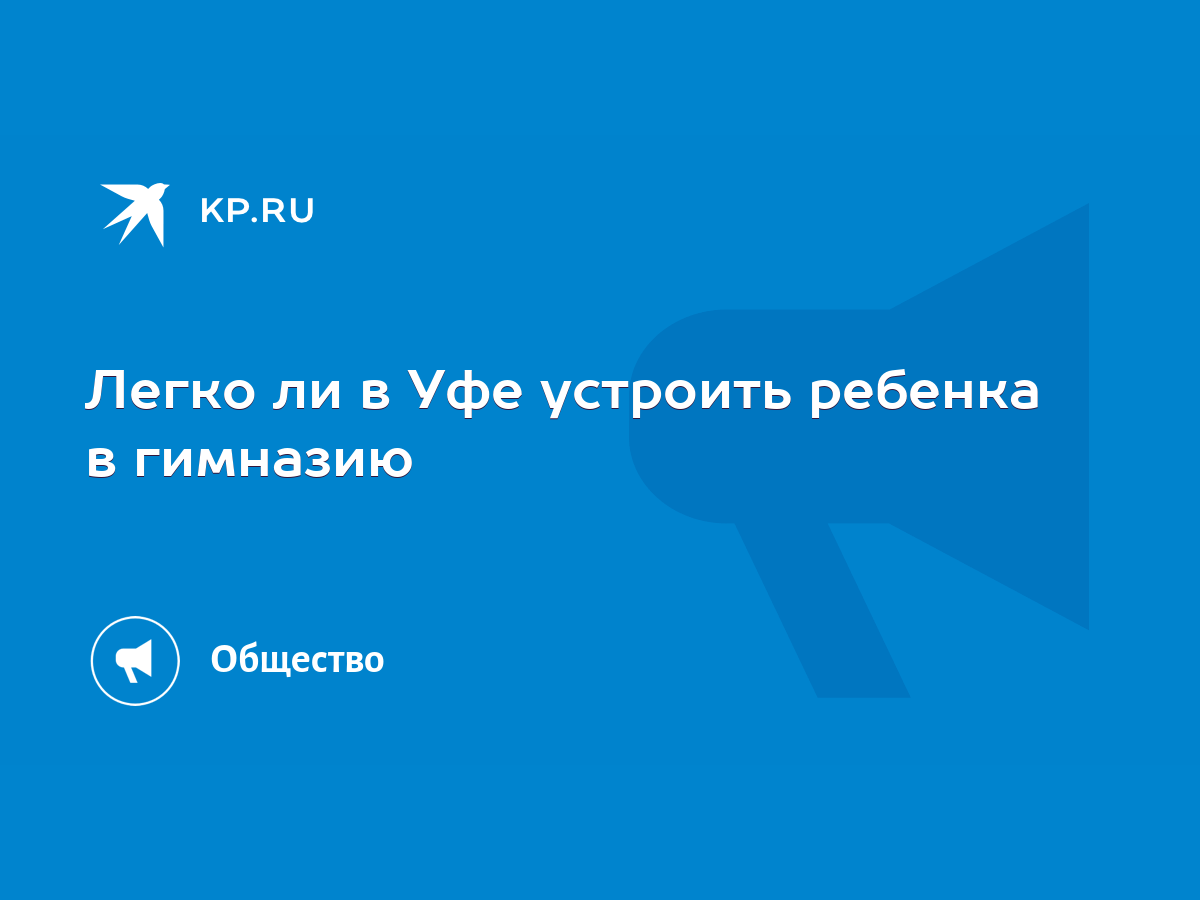 KP.RU

Легко ли в Уфе устроить ребенка в гимназию

Общество